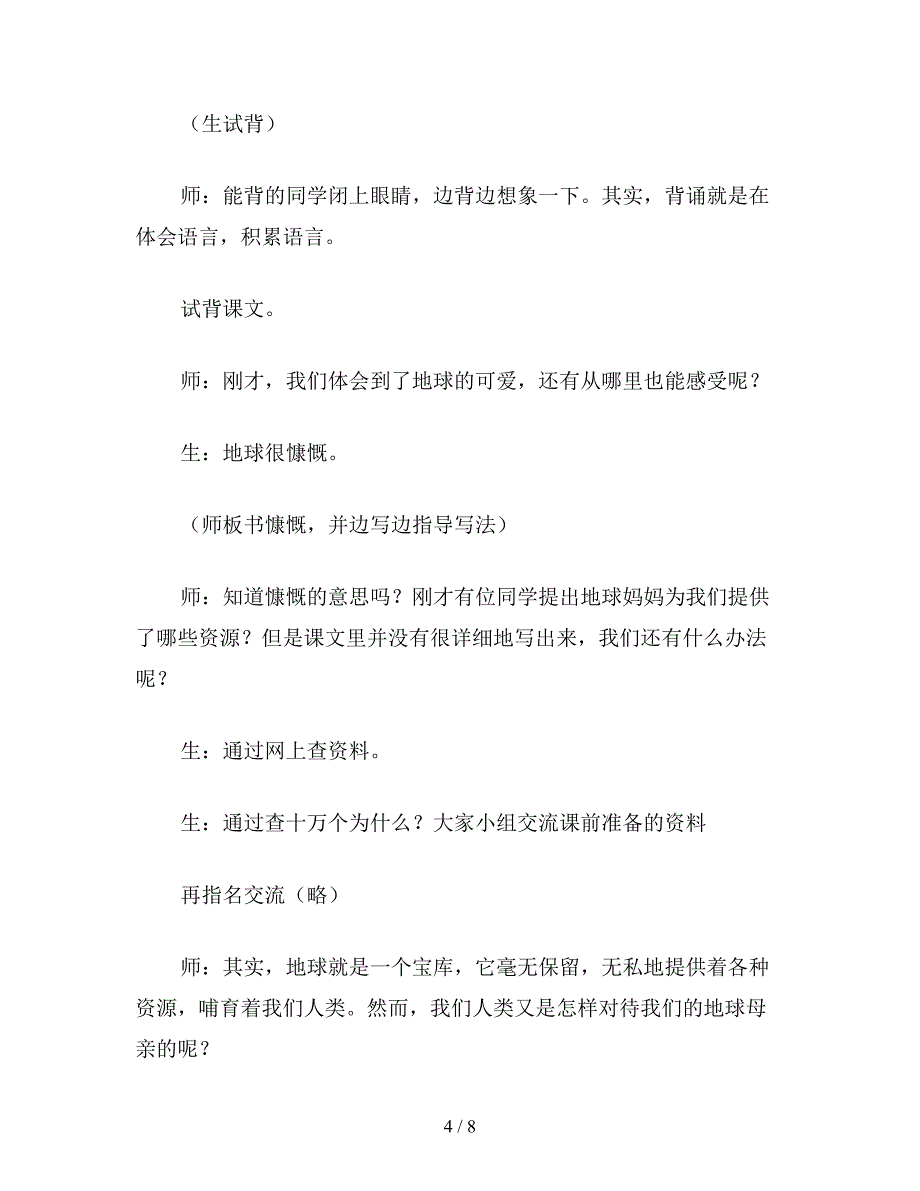 （生试背）

师：能背的同学闭上眼睛，边背边想象一下。其实，背诵就是在体会语言，积累语言。

试背课文。

师：刚才，我们体会到了地球的可爱，还有从哪里也能感受呢？

生：地球很慷慨。

（师板书慷慨，并边写边指导写法）

师：知道慷慨的意思吗？刚才有位同学提出地球妈妈为我们提供了哪些资源？但是课文里并没有很详细地写出来，我们还有什么办法呢？

生：通过网上查资料。

生：通过查十万个为什么？大家小组交流课前准备的资料

再指名交流（略）

师：其实，地球就是一个宝库，它毫无保留，无私地提供着各种资源，哺育着我们人类。然而，我们人类又是怎样对待我们的地球母亲的呢？

4 / 8